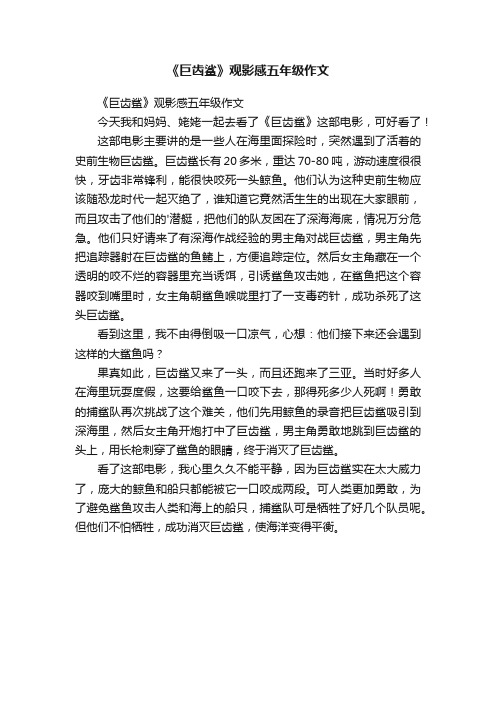 《巨齿鲨》观影感五年级作文

《巨齿鲨》观影感五年级作文

今天我和妈妈、姥姥一起去看了《巨齿鲨》这部电影，可好看了！

这部电影主要讲的是一些人在海里面探险时，突然遇到了活着的史前生物巨齿鲨。巨齿鲨长有 20 多米，重达 70-80 吨，游动速度很很快，牙齿非常锋利，能很快咬死一头鲸鱼。他们认为这种史前生物应该随恐龙时代一起灭绝了，谁知道它竟然活生生的出现在大家眼前，而且攻击了他们的'潜艇，把他们的队友困在了深海海底，情况万分危急。他们只好请来了有深海作战经验的男主角对战巨齿鲨，男主角先把追踪器射在巨齿鲨的鱼鳍上，方便追踪定位。然后女主角藏在一个透明的咬不烂的容器里充当诱饵，引诱鲨鱼攻击她，在鲨鱼把这个容器咬到嘴里时，女主角朝鲨鱼喉咙里打了一支毒药针，成功杀死了这头巨齿鲨。

看到这里，我不由得倒吸一口凉气，心想：他们接下来还会遇到这样的大鲨鱼吗？

果真如此，巨齿鲨又来了一头，而且还跑来了三亚。当时好多人在海里玩耍度假，这要给鲨鱼一口咬下去，那得死多少人死啊！勇敢的捕鲨队再次挑战了这个难关，他们先用鲸鱼的录音把巨齿鲨吸引到深海里，然后女主角开炮打中了巨齿鲨，男主角勇敢地跳到巨齿鲨的头上，用长枪刺穿了鲨鱼的眼睛，终于消灭了巨齿鲨。

看了这部电影，我心里久久不能平静，因为巨齿鲨实在太大威力了，庞大的鲸鱼和船只都能被它一口咬成两段。可人类更加勇敢，为了避免鲨鱼攻击人类和海上的船只，捕鲨队可是牺牲了好几个队员呢。但他们不怕牺牲，成功消灭巨齿鲨，使海洋变得平衡。